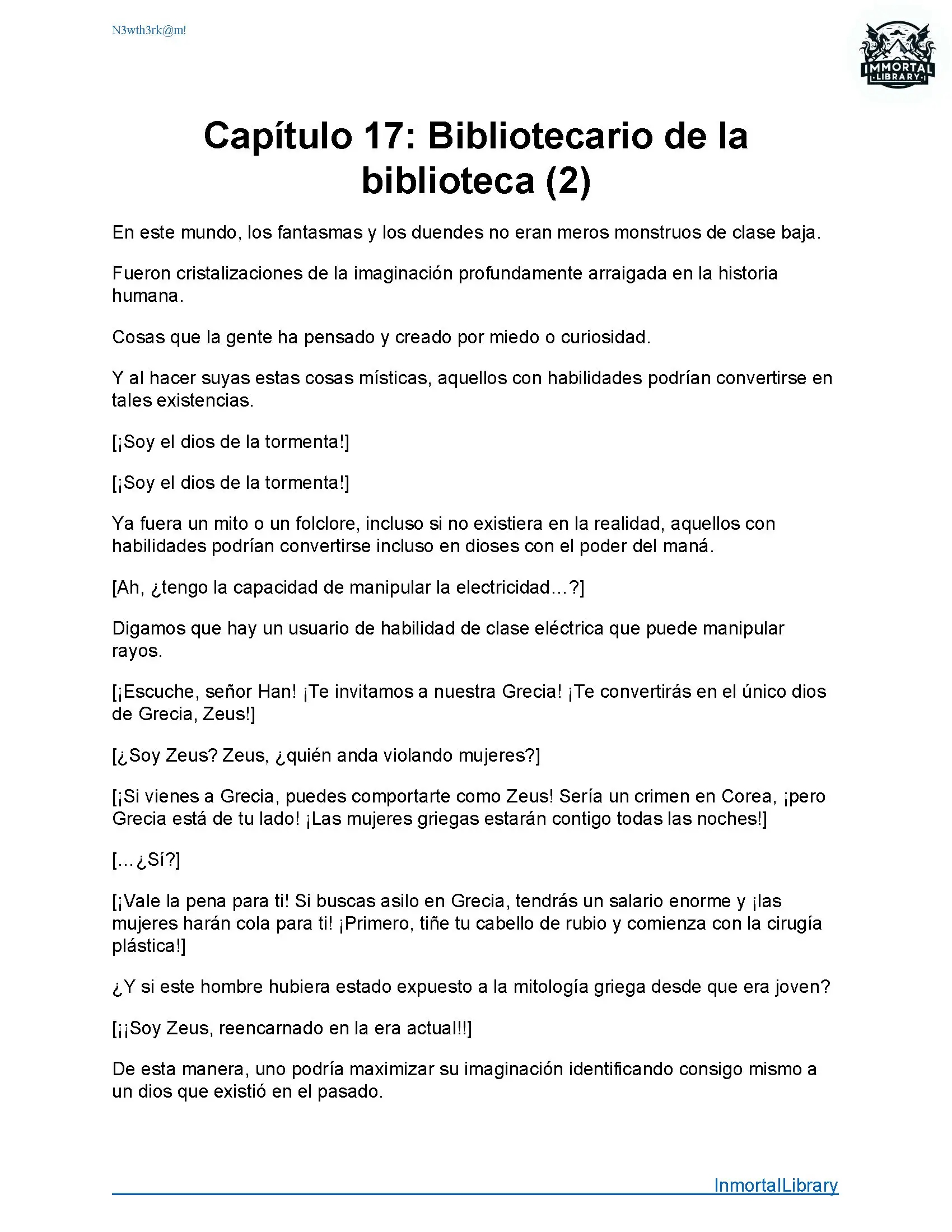 N3wth3rk@m!

IMMORTAL LIBRARY

Capítulo 17: Bibliotecario de la biblioteca (2)

En este mundo, los fantasmas y los duendes no eran meros monstruos de clase baja.

Fueron cristalizaciones de la imaginación profundamente arraigada en la historia humana.

Cosas que la gente ha pensado y creado por miedo o curiosidad.

Y al hacer suyas estas cosas místicas, aquellos con habilidades podrían convertirse en tales existencias.

[¡Soy el dios de la tormenta!]

[¡Soy el dios de la tormenta!]

Ya fuera un mito o un folclore, incluso si no existiera en la realidad, aquellos con habilidades podrían convertirse incluso en dioses con el poder del maná.

[Ah, ¿tengo la capacidad de manipular la electricidad…?]

Digamos que hay un usuario de habilidad de clase eléctrica que puede manipular rayos.

[¡Escuche, señor Han! ¡Te invitamos a nuestra Grecia! ¡Te convertirás en el único dios de Grecia, Zeus!]

[¿Soy Zeus? Zeus, ¿quién anda violando mujeres?]

[¡Si vienes a Grecia, puedes comportarte como Zeus! Sería un crimen en Corea, ¡pero Grecia está de tu lado! ¡Las mujeres griegas estarán contigo todas las noches!]

[…¿Sí?]

[¡Vale la pena para ti! Si buscas asilo en Grecia, tendrás un salario enorme y ¡las mujeres harán cola para ti! ¡Primero, tiñe tu cabello de rubio y comienza con la cirugía plástica!]

¿Y si este hombre hubiera estado expuesto a la mitología griega desde que era joven?

[¡¡Soy Zeus, reencarnado en la era actual!!]

De esta manera, uno podría maximizar su imaginación identificando consigo mismo a un dios que existió en el pasado.

InmortalLibrary